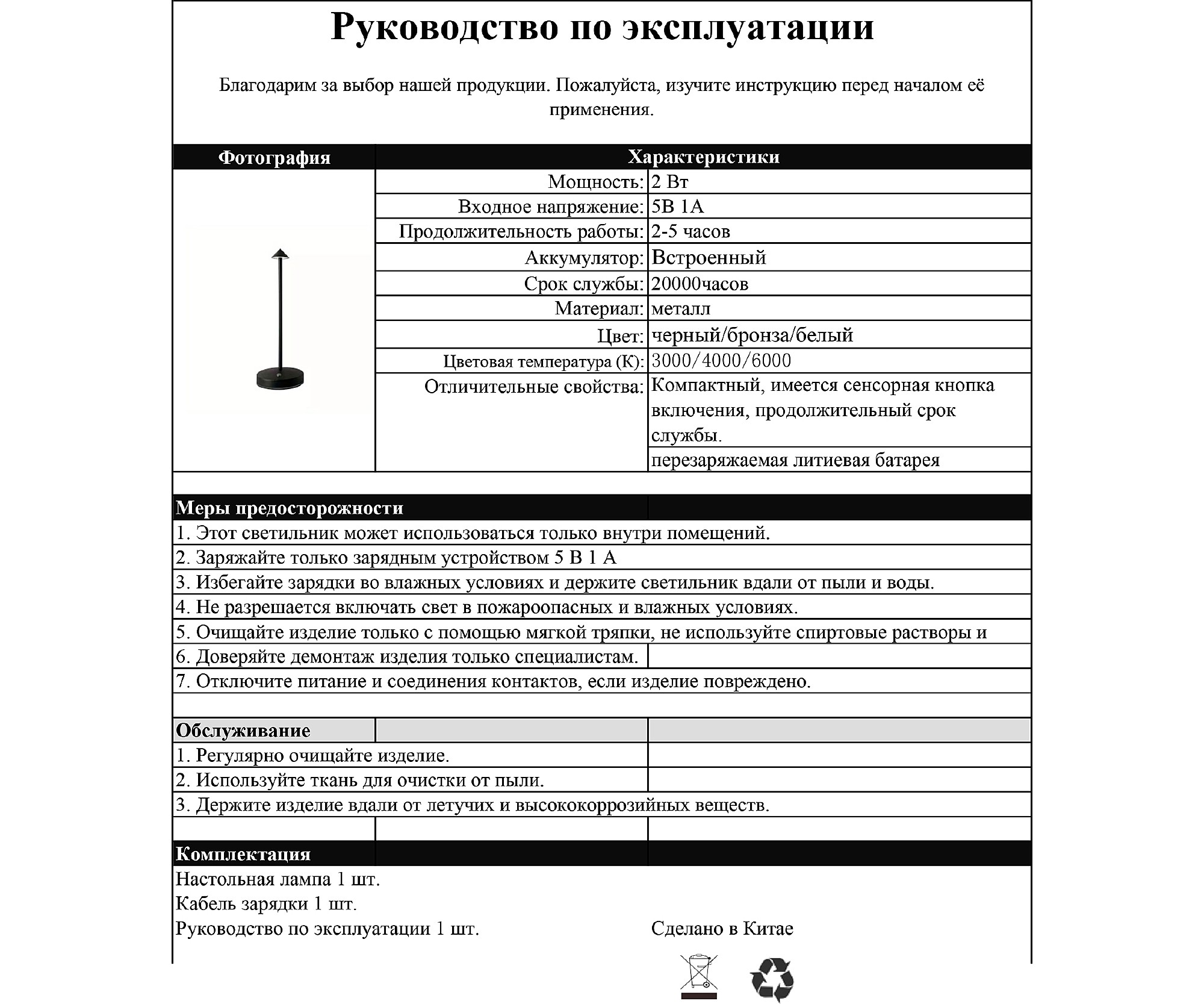 Руководство по эксплуатации

Благодарим за выбор нашей продукции. Пожалуйста, изучите инструкцию перед началом её применения.

| Фотография | Характеристики | |
|---|---|---|
| | Мощность: | 2 Вт |
| | Входное напряжение: | 5В 1А |
| | Продолжительность работы: | 2-5 часов |
| | Аккумулятор: | Встроенный |
| | Срок службы: | 20000часов |
| | Материал: | металл |
| | Цвет: | черный/бронза/белый |
| | Цветовая температура (К): | 3000/4000/6000 |
| | Отличительные свойства: | Компактный, имеется сенсорная кнопка включения, продолжительный срок службы. |
| | | перезаряжаемая литиевая батарея |

Меры предосторожности
1. Этот светильник может использоваться только внутри помещений.
2. Заряжайте только зарядным устройством 5 В 1 А
3. Избегайте зарядки во влажных условиях и держите светильник вдали от пыли и воды.
4. Не разрешается включать свет в пожароопасных и влажных условиях.
5. Очищайте изделие только с помощью мягкой тряпки, не используйте спиртовые растворы и
6. Доверяйте демонтаж изделия только специалистам.
7. Отключите питание и соединения контактов, если изделие повреждено.

Обслуживание
1. Регулярно очищайте изделие.
2. Используйте ткань для очистки от пыли.
3. Держите изделие вдали от летучих и высококоррозийных веществ.

Комплектация
Настольная лампа 1 шт.
Кабель зарядки 1 шт.
Руководство по эксплуатации 1 шт.

Сделано в Китае